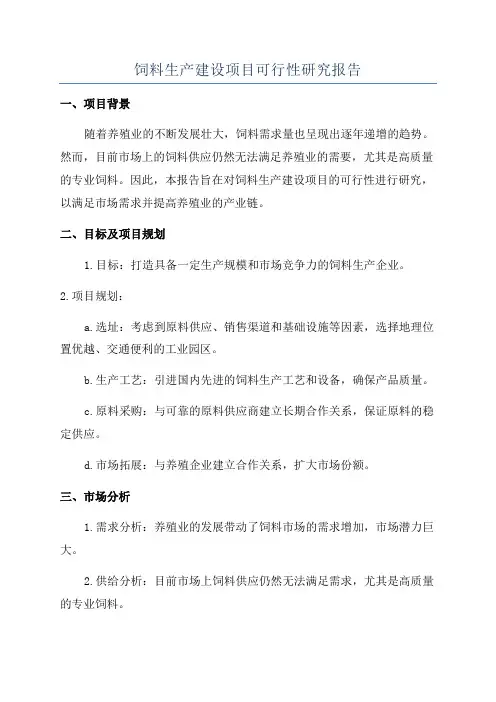 饲料生产建设项目可行性研究报告

一、项目背景

随着养殖业的不断发展壮大，饲料需求量也呈现出逐年递增的趋势。然而，目前市场上的饲料供应仍然无法满足养殖业的需要，尤其是高质量的专业饲料。因此，本报告旨在对饲料生产建设项目的可行性进行研究，以满足市场需求并提高养殖业的产业链。

二、目标及项目规划

1.目标：打造具备一定生产规模和市场竞争力的饲料生产企业。

2.项目规划：

a.选址：考虑到原料供应、销售渠道和基础设施等因素，选择地理位置优越、交通便利的工业园区。

b.生产工艺：引进国内先进的饲料生产工艺和设备，确保产品质量。

c.原料采购：与可靠的原料供应商建立长期合作关系，保证原料的稳定供应。

d.市场拓展：与养殖企业建立合作关系，扩大市场份额。

三、市场分析

1.需求分析：养殖业的发展带动了饲料市场的需求增加，市场潜力巨大。

2.供给分析：目前市场上饲料供应仍然无法满足需求，尤其是高质量的专业饲料。